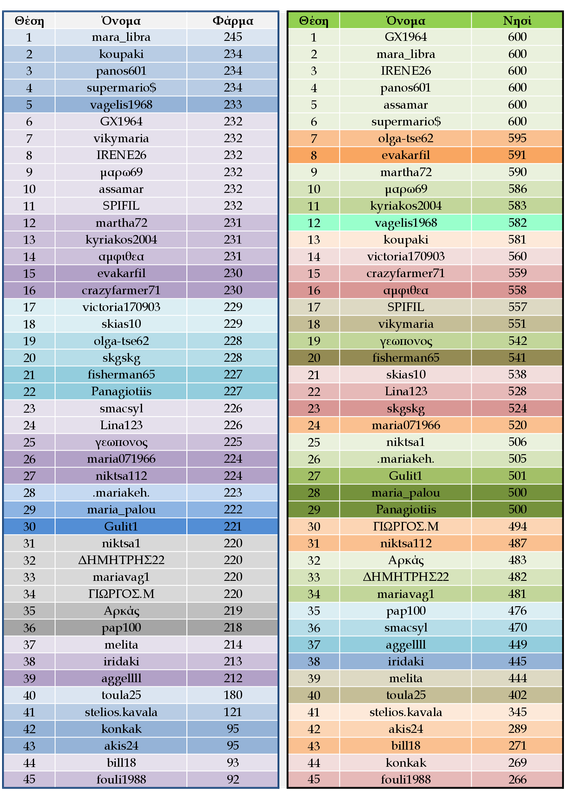 | Θέση | Όνομα | Φάρμα |
|---|---|---|
| 1 | mara_libra | 245 |
| 2 | koupaki | 234 |
| 3 | panos601 | 234 |
| 4 | supermario$ | 234 |
| 5 | vagelis1968 | 233 |
| 6 | GX1964 | 232 |
| 7 | vikymaria | 232 |
| 8 | IRENE26 | 232 |
| 9 | μαρω69 | 232 |
| 10 | assamar | 232 |
| 11 | SPIFIL | 232 |
| 12 | martha72 | 231 |
| 13 | kyriakos2004 | 231 |
| 14 | αμφιθεα | 231 |
| 15 | evakarfil | 230 |
| 16 | crazyfarmer71 | 230 |
| 17 | victoria170903 | 229 |
| 18 | skias10 | 229 |
| 19 | olga-tse62 | 228 |
| 20 | skgskg | 228 |
| 21 | fisherman65 | 227 |
| 22 | Panagiotiis | 227 |
| 23 | smacsyl | 226 |
| 24 | Lina123 | 226 |
| 25 | γεωπονος | 225 |
| 26 | maria071966 | 224 |
| 27 | niktsa112 | 224 |
| 28 | .mariakeh. | 223 |
| 29 | maria_palou | 222 |
| 30 | Gulit1 | 221 |
| 31 | niktsa1 | 220 |
| 32 | ΔΗΜΗΤΡΗΣ22 | 220 |
| 33 | mariavag1 | 220 |
| 34 | ΓΙΩΡΓΟΣ.Μ | 220 |
| 35 | Αρκάς | 219 |
| 36 | pap100 | 218 |
| 37 | melita | 214 |
| 38 | iridaki | 213 |
| 39 | aggellll | 212 |
| 40 | toula25 | 180 |
| 41 | stelios.kavala | 121 |
| 42 | konkak | 95 |
| 43 | akis24 | 95 |
| 44 | bill18 | 93 |
| 45 | fouli1988 | 92 |

| Θέση | Όνομα | Νησί |
|---|---|---|
| 1 | GX1964 | 600 |
| 2 | mara_libra | 600 |
| 3 | IRENE26 | 600 |
| 4 | panos601 | 600 |
| 5 | assamar | 600 |
| 6 | supermario$ | 600 |
| 7 | olga-tse62 | 595 |
| 8 | evakarfil | 591 |
| 9 | martha72 | 590 |
| 10 | μαρω69 | 586 |
| 11 | kyriakos2004 | 583 |
| 12 | vagelis1968 | 582 |
| 13 | koupaki | 581 |
| 14 | victoria170903 | 560 |
| 15 | crazyfarmer71 | 559 |
| 16 | αμφιθεα | 558 |
| 17 | SPIFIL | 557 |
| 18 | vikymaria | 551 |
| 19 | γεωπονος | 542 |
| 20 | fisherman65 | 541 |
| 21 | skias10 | 538 |
| 22 | Lina123 | 528 |
| 23 | skgskg | 524 |
| 24 | maria071966 | 520 |
| 25 | niktsa1 | 506 |
| 26 | .mariakeh. | 505 |
| 27 | Gulit1 | 501 |
| 28 | maria_palou | 500 |
| 29 | Panagiotiis | 500 |
| 30 | ΓΙΩΡΓΟΣ.Μ | 494 |
| 31 | niktsa112 | 487 |
| 32 | Αρκάς | 483 |
| 33 | ΔΗΜΗΤΡΗΣ22 | 482 |
| 34 | mariavag1 | 481 |
| 35 | pap100 | 476 |
| 36 | smacsyl | 470 |
| 37 | aggellll | 449 |
| 38 | iridaki | 445 |
| 39 | melita | 444 |
| 40 | toula25 | 402 |
| 41 | stelios.kavala | 345 |
| 42 | akis24 | 289 |
| 43 | bill18 | 271 |
| 44 | konkak | 269 |
| 45 | fouli1988 | 266 |